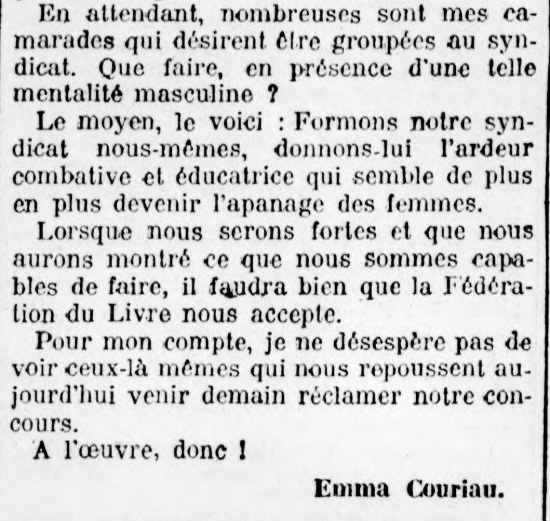 En attendant, nombreuses sont mes camarades qui désirent être groupées au syndicat. Que faire, en présence d'une telle mentalité masculine ?

Le moyen, le voici : Formons notre syndicat nous-mêmes, donnons-lui l'ardeur combative et éducatrice qui semble de plus en plus devenir l'apanage des femmes.

Lorsque nous serons fortes et que nous aurons montré ce que nous sommes capables de faire, il faudra bien que la Fédération du Livre nous accepte.

Pour mon compte, je ne désespère pas de voir ceux-là mêmes qui nous repoussent aujourd'hui venir demain réclamer notre concours.

A l'œuvre, donc !

Emma Couriau.